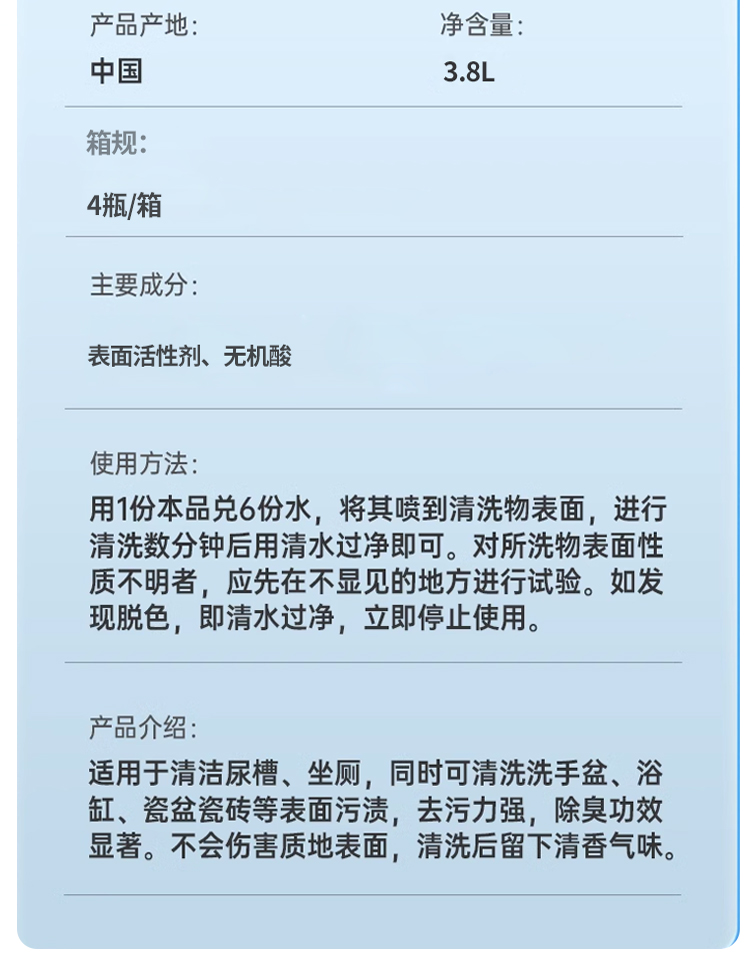 产品产地:
中国

净含量:
3.8L

箱规:
4瓶/箱

主要成分:
表面活性剂、无机酸

使用方法:
用1份本品兑6份水，将其喷到清洗物表面，进行清洗数分钟后用清水过净即可。对所洗物表面性质不明者，应先在不显见的地方进行试验。如发现脱色，即清水过净，立即停止使用。

产品介绍:
适用于清洁尿槽、坐厕，同时可清洗洗手盆、浴缸、瓷盆瓷砖等表面污渍，去污力强，除臭功效显著。不会伤害质地表面，清洗后留下清香气味。